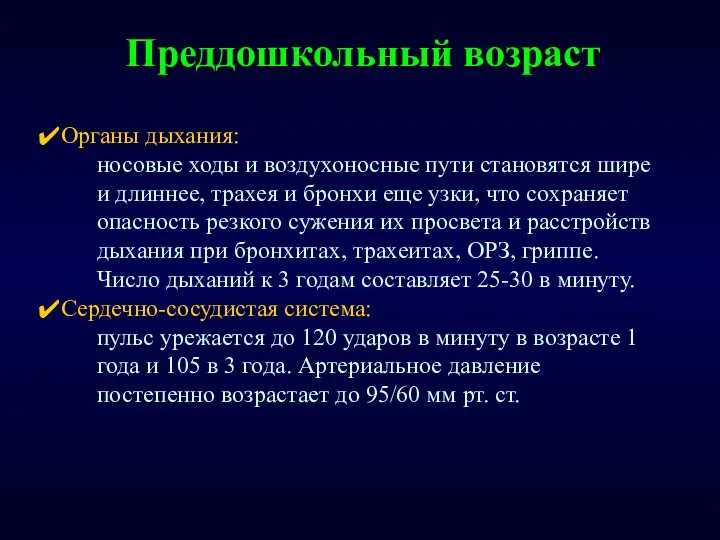 Преддошкольный возраст

✔Органы дыхания:

носовые ходы и воздухоносные пути становятся шире и длиннее, трахея и бронхи еще узки, что сохраняет опасность резкого сужения их просвета и расстройств дыхания при бронхитах, трахеитах, ОРЗ, гриппе. Число дыханий к 3 годам составляет 25-30 в минуту.

✔Сердечно-сосудистая система:

пульс урежается до 120 ударов в минуту в возрасте 1 года и 105 в 3 года. Артериальное давление постепенно возрастает до 95/60 мм рт. ст.